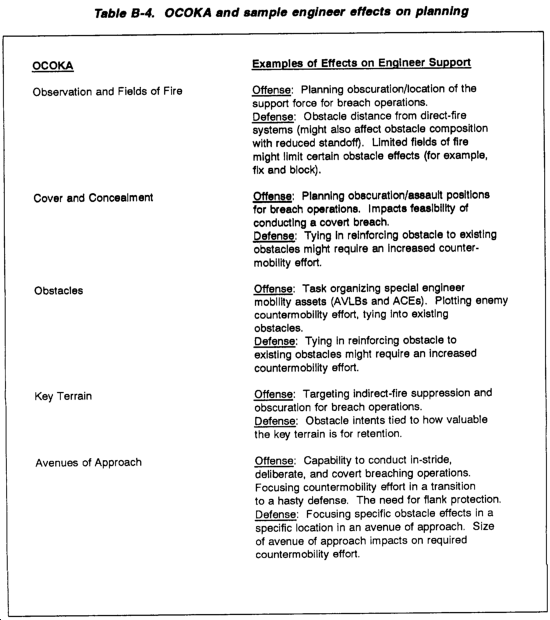 Table B-4. OCOKA and sample engineer effects on planning

| OCOKA | Examples of Effects on Engineer Support |
|---|---|
| Observation and Fields of Fire | Offense: Planning obscuration/location of the support force for breach operations. Defense: Obstacle distance from direct-fire systems (might also affect obstacle composition with reduced standoff). Limited fields of fire might limit certain obstacle effects (for example, fix and block). |
| Cover and Concealment | Offense: Planning obscuration/assault positions for breach operations. Impacts feasibility of conducting a covert breach. Defense: Tying in reinforcing obstacle to existing obstacles might require an increased countermobility effort. |
| Obstacles | Offense: Task organizing special engineer mobility assets (AVLBs and ACEs). Plotting enemy countermobility effort, tying into existing obstacles. Defense: Tying in reinforcing obstacle to existing obstacles might require an increased countermobility effort. |
| Key Terrain | Offense: Targeting indirect-fire suppression and obscuration for breach operations. Defense: Obstacle intents tied to how valuable the key terrain is for retention. |
| Avenues of Approach | Offense: Capability to conduct in-stride, deliberate, and covert breaching operations. Focusing countermobility effort in a transition to a hasty defense. The need for flank protection. Defense: Focusing specific obstacle effects in a specific location in an avenue of approach. Size of avenue of approach impacts on required countermobility effort. |